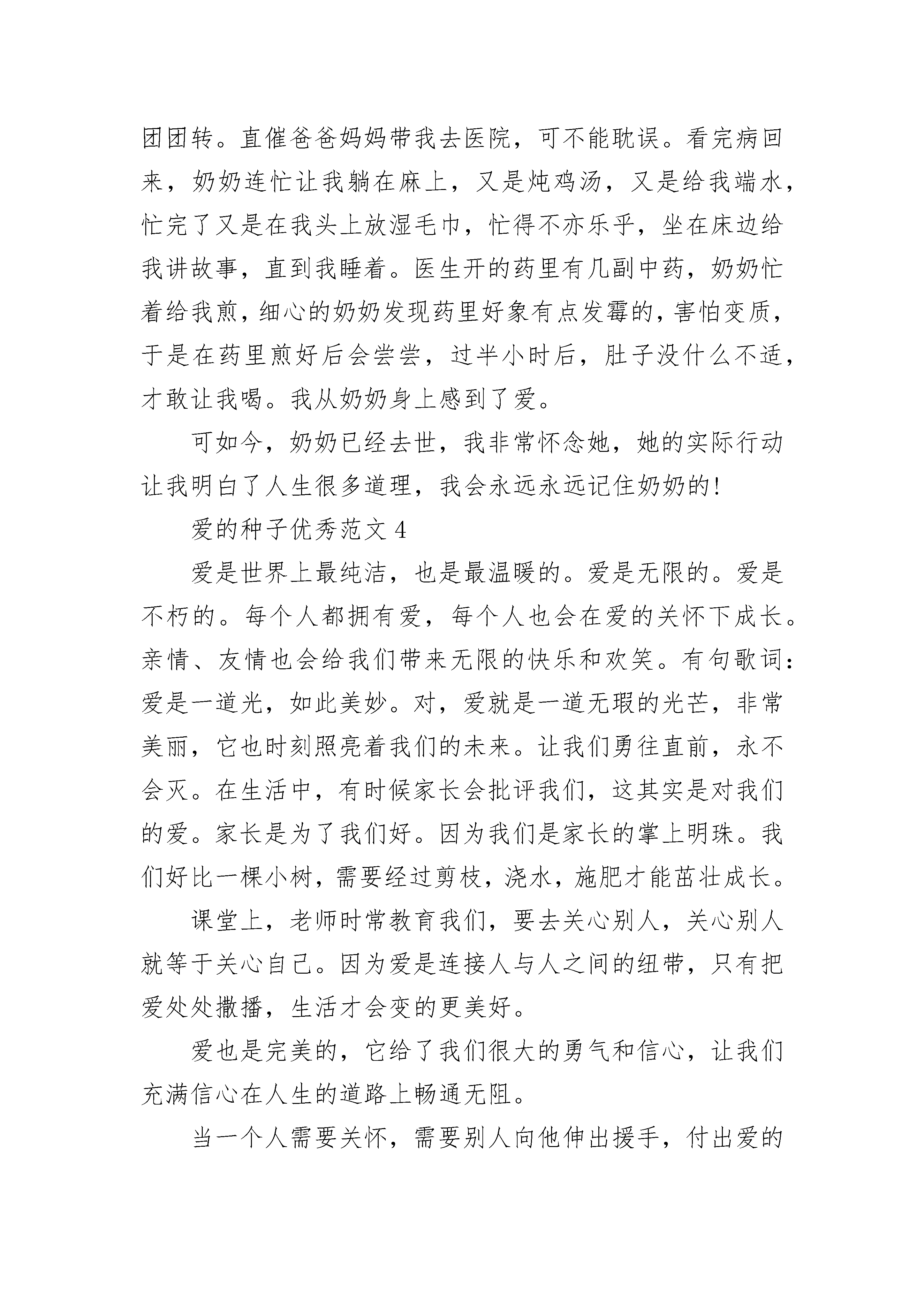 团团转。直催爸爸妈妈带我去医院，可不能耽误。看完病回来，奶奶连忙让我躺在麻上，又是炖鸡汤，又是给我端水，忙完了又是在我头上放湿毛巾，忙得不亦乐乎，坐在床边给我讲故事，直到我睡着。医生开的药里有几副中药，奶奶忙着给我煎，细心的奶奶发现药里好象有点发霉的，害怕变质，于是在药里煎好后会尝尝，过半小时后，肚子没什么不适，才敢让我喝。我从奶奶身上感到了爱。

可如今，奶奶已经去世，我非常怀念她，她的实际行动让我明白了人生很多道理，我会永远永远记住奶奶的!

爱的种子优秀范文 4

爱是世界上最纯洁，也是最温暖的。爱是无限的。爱是不朽的。每个人都拥有爱，每个人也会在爱的关怀下成长。亲情、友情也会给我们带来无限的快乐和欢笑。有句歌词：爱是一道光，如此美妙。对，爱就是一道无瑕的光芒，非常美丽，它也时刻照亮着我们的未来。让我们勇往直前，永不会灭。在生活中，有时候家长会批评我们，这其实是对我们的爱。家长是为了我们好。因为我们是家长的掌上明珠。我们好比一棵小树，需要经过剪枝，浇水，施肥才能茁壮成长。

课堂上，老师时常教育我们，要去关心别人，关心别人就等于关心自己。因为爱是连接人与人之间的纽带，只有把爱处处撒播，生活才会变的更美好。

爱也是完美的，它给了我们很大的勇气和信心，让我们充满信心在人生的道路上畅通无阻。

当一个人需要关怀，需要别人向他伸出援手，付出爱的